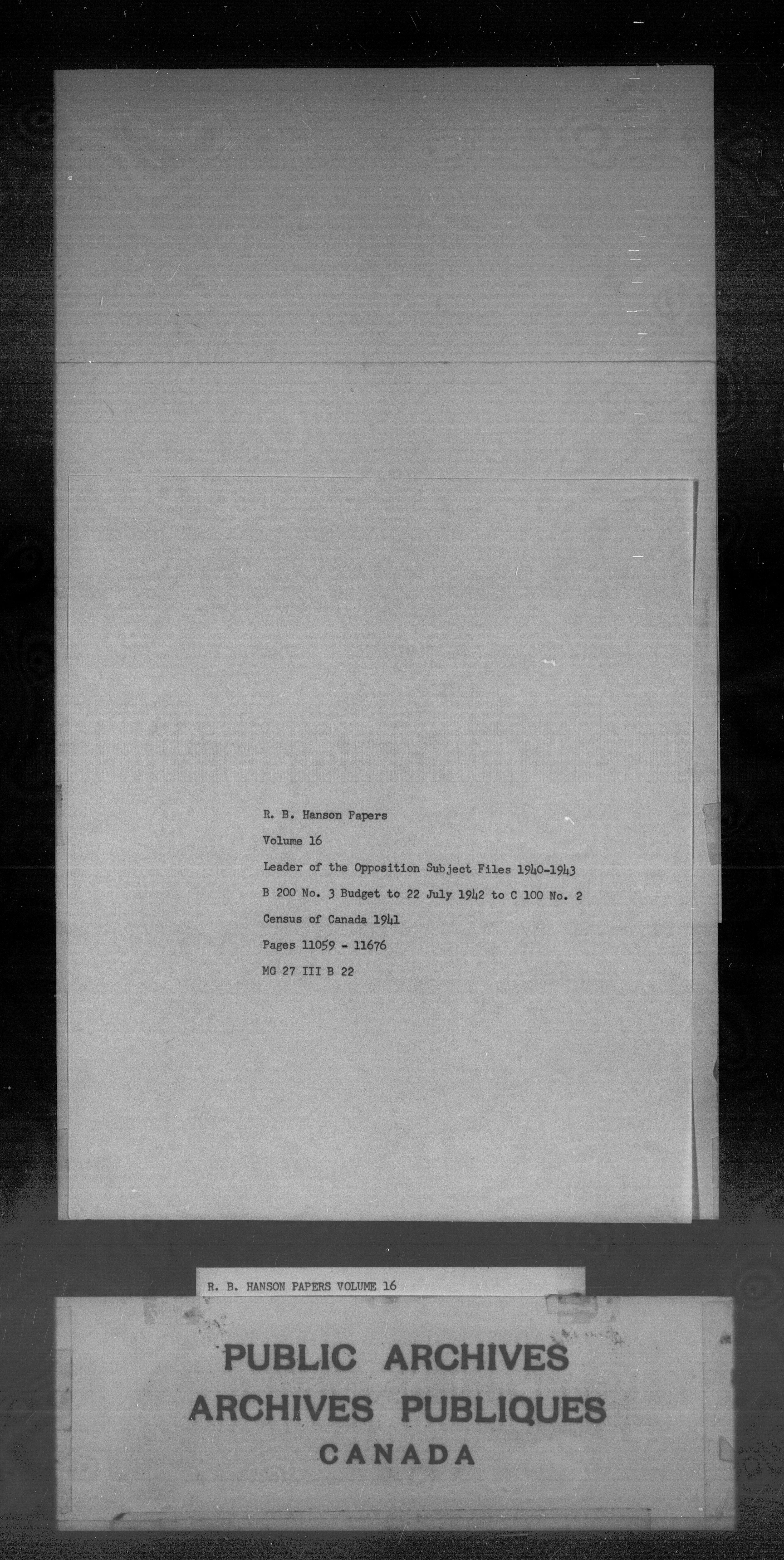 R. B. Hanson Papers

Volume 16

Leader of the Opposition Subject Files 1940-1943

B 200 No. 3 Budget to 22 July 1942 to C 100 No. 2

Census of Canada 1941

Pages 11059 - 11676

MG 27 III B 22

R. B. HANSON PAPERS VOLUME 16

PUBLIC ARCHIVES
ARCHIVES PUBLIQUES
CANADA